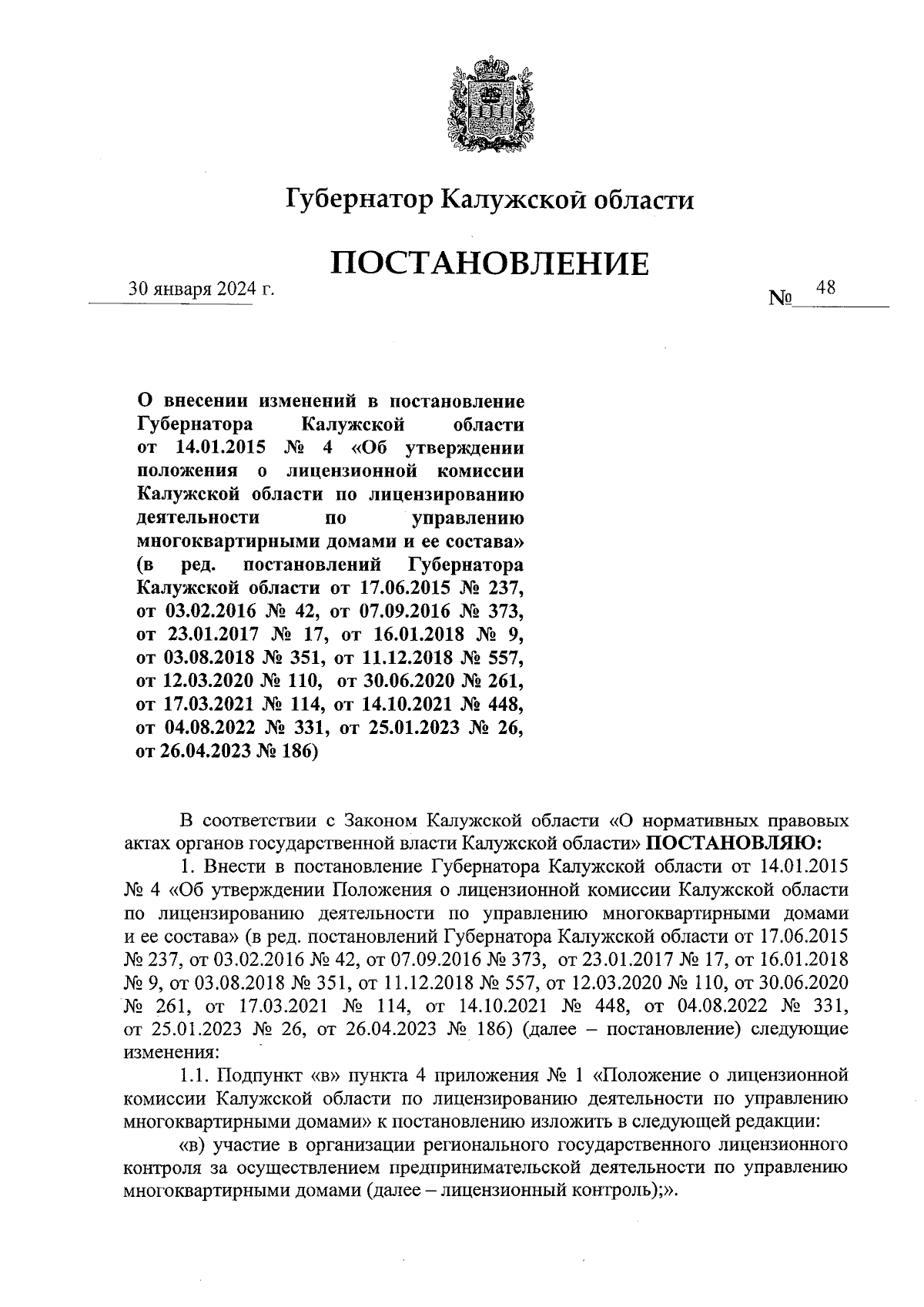 Губернатор Калужской области

ПОСТАНОВЛЕНИЕ

30 января 2024 г.

№ 48

О внесении изменений в постановление Губернатора Калужской области от 14.01.2015 № 4 «Об утверждении положения о лицензионной комиссии Калужской области по лицензированию деятельности по управлению многоквартирными домами и ее состава» (в ред. постановлений Губернатора Калужской области от 17.06.2015 № 237, от 03.02.2016 № 42, от 07.09.2016 № 373, от 23.01.2017 № 17, от 16.01.2018 № 9, от 03.08.2018 № 351, от 11.12.2018 № 557, от 12.03.2020 № 110, от 30.06.2020 № 261, от 17.03.2021 № 114, от 14.10.2021 № 448, от 04.08.2022 № 331, от 25.01.2023 № 26, от 26.04.2023 № 186)

В соответствии с Законом Калужской области «О нормативных правовых актах органов государственной власти Калужской области» ПОСТАНОВЛЯЮ:

1. Внести в постановление Губернатора Калужской области от 14.01.2015 № 4 «Об утверждении Положения о лицензионной комиссии Калужской области по лицензированию деятельности по управлению многоквартирными домами и ее состава» (в ред. постановлений Губернатора Калужской области от 17.06.2015 № 237, от 03.02.2016 № 42, от 07.09.2016 № 373, от 23.01.2017 № 17, от 16.01.2018 № 9, от 03.08.2018 № 351, от 11.12.2018 № 557, от 12.03.2020 № 110, от 30.06.2020 № 261, от 17.03.2021 № 114, от 14.10.2021 № 448, от 04.08.2022 № 331, от 25.01.2023 № 26, от 26.04.2023 № 186) (далее – постановление) следующие изменения:

1.1. Подпункт «в» пункта 4 приложения № 1 «Положение о лицензионной комиссии Калужской области по лицензированию деятельности по управлению многоквартирными домами» к постановлению изложить в следующей редакции:

«в) участие в организации регионального государственного лицензионного контроля за осуществлением предпринимательской деятельности по управлению многоквартирными домами (далее – лицензионный контроль);».